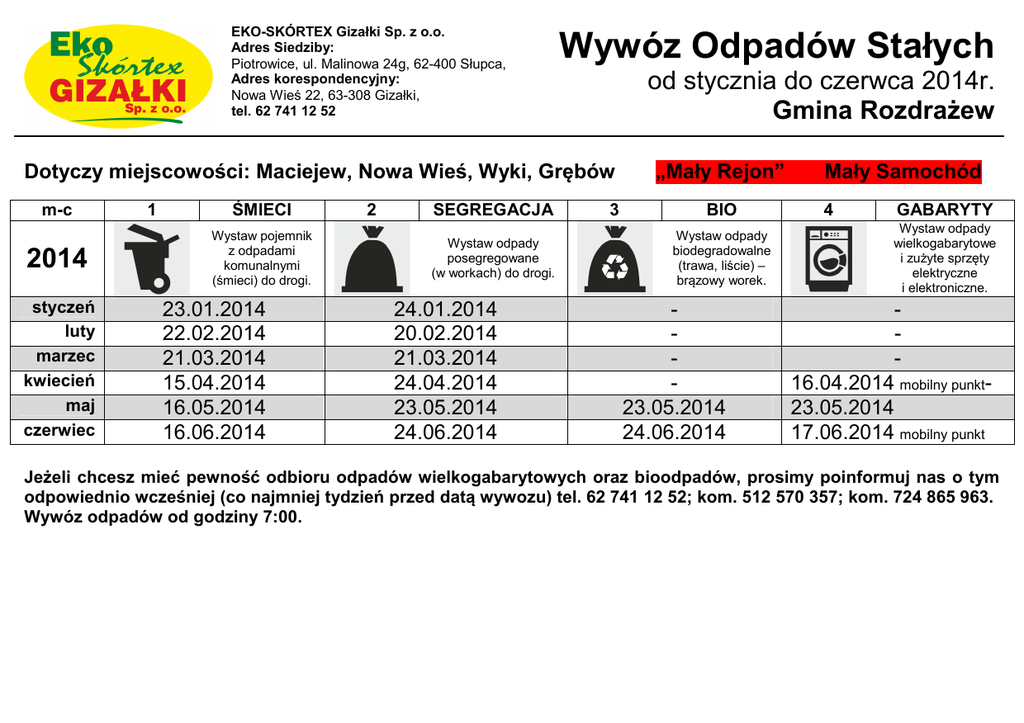 Eko Skórtex GIZAŁKI Sp. z o.o.

EKO-SKÓRTEX Gizałki Sp. z o.o.
Adres Siedziby:
Piotrowice, ul. Malinowa 24g, 62-400 Słupca,
Adres korespondencyjny:
Nowa Wieś 22, 63-308 Gizałki,
tel. 62 741 12 52

Wywóz Odpadów Stałych
od stycznia do czerwca 2014r.
Gmina Rozdrażew

Dotyczy miejscowości: Maciejew, Nowa Wieś, Wyki, Grębów „Mały Rejon” Mały Samochód

| m-c | 1 | ŚMIECI | 2 | SEGREGACJA | 3 | BIO | 4 | GABARYTY |
|---|---|---|---|---|---|---|---|---|
| 2014 | | Wystaw pojemnik z odpadami komunalnymi (śmieci) do drogi. | | Wystaw odpady posegregowane (w workach) do drogi. | | Wystaw odpady biodegradowalne (trawa, liście) – brązowy worek. | | Wystaw odpady wielkogabarytowe i zużyte sprzęty elektryczne i elektroniczne. |
| styczeń | 23.01.2014 | | 24.01.2014 | | - | | - | |
| luty | 22.02.2014 | | 20.02.2014 | | - | | - | |
| marzec | 21.03.2014 | | 21.03.2014 | | - | | - | |
| kwiecień | 15.04.2014 | | 24.04.2014 | | - | | 16.04.2014 mobilny punkt- | |
| maj | 16.05.2014 | | 23.05.2014 | | 23.05.2014 | | 23.05.2014 | |
| czerwiec | 16.06.2014 | | 24.06.2014 | | 24.06.2014 | | 17.06.2014 mobilny punkt | |

Jeżeli chcesz mieć pewność odbioru odpadów wielkogabarytowych oraz bioodpadów, prosimy poinformuj nas o tym odpowiednio wcześniej (co najmniej tydzień przed datą wywozu) tel. 62 741 12 52; kom. 512 570 357; kom. 724 865 963. Wywóz odpadów od godziny 7:00.